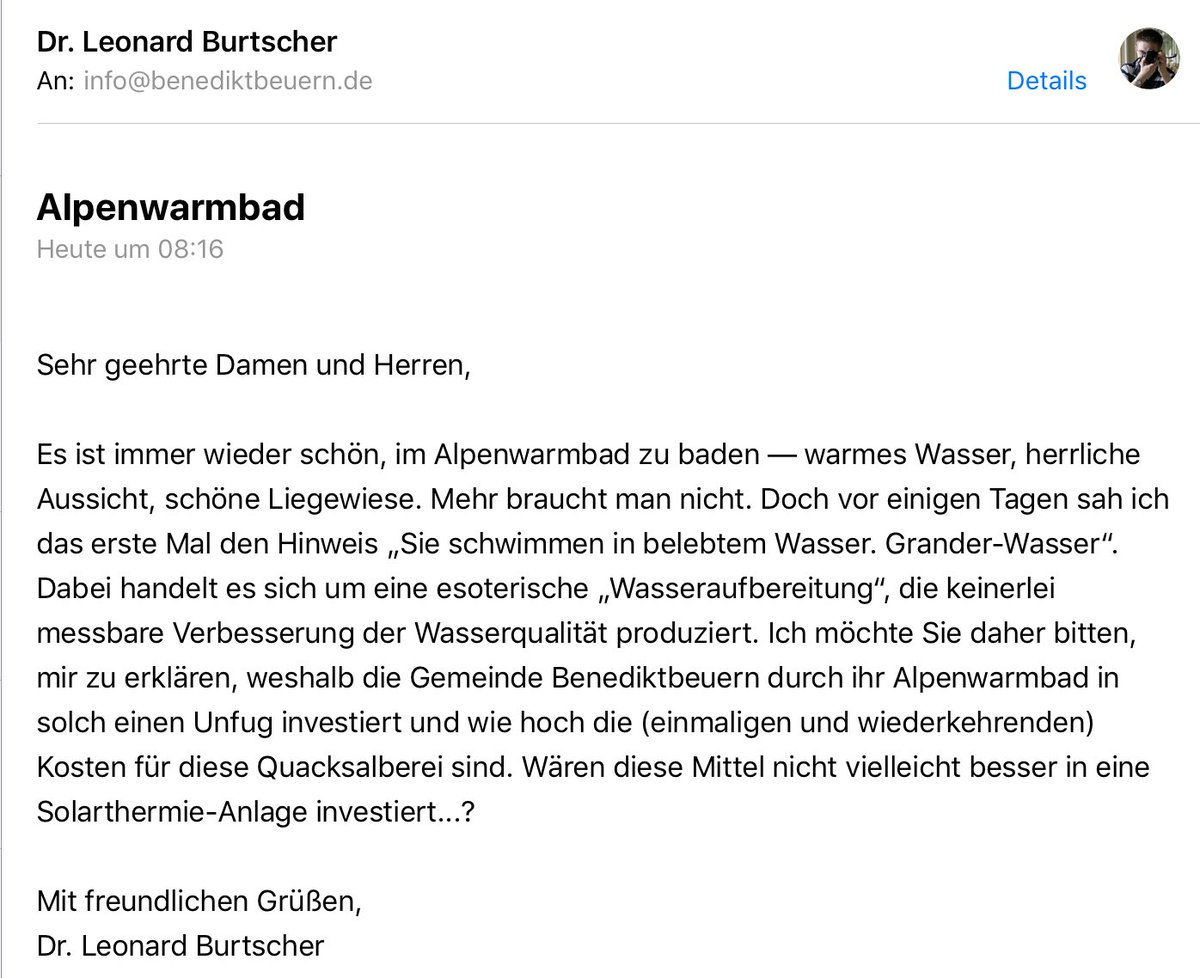 Dr. Leonard Burtscher
An: info@benediktbeuern.de
Details

Alpenwarmbad
Heute um 08:16

Sehr geehrte Damen und Herren,

Es ist immer wieder schön, im Alpenwarmbad zu baden — warmes Wasser, herrliche Aussicht, schöne Liegewiese. Mehr braucht man nicht. Doch vor einigen Tagen sah ich das erste Mal den Hinweis „Sie schwimmen in belebtem Wasser. Grander-Wasser“. Dabei handelt es sich um eine esoterische „Wasseraufbereitung“, die keinerlei messbare Verbesserung der Wasserqualität produziert. Ich möchte Sie daher bitten, mir zu erklären, weshalb die Gemeinde Benediktbeuern durch ihr Alpenwarmbad in solch einen Unfug investiert und wie hoch die (einmaligen und wiederkehrenden) Kosten für diese Quacksalberei sind. Wären diese Mittel nicht vielleicht besser in eine Solarthermie-Anlage investiert...?

Mit freundlichen Grüßen,
Dr. Leonard Burtscher